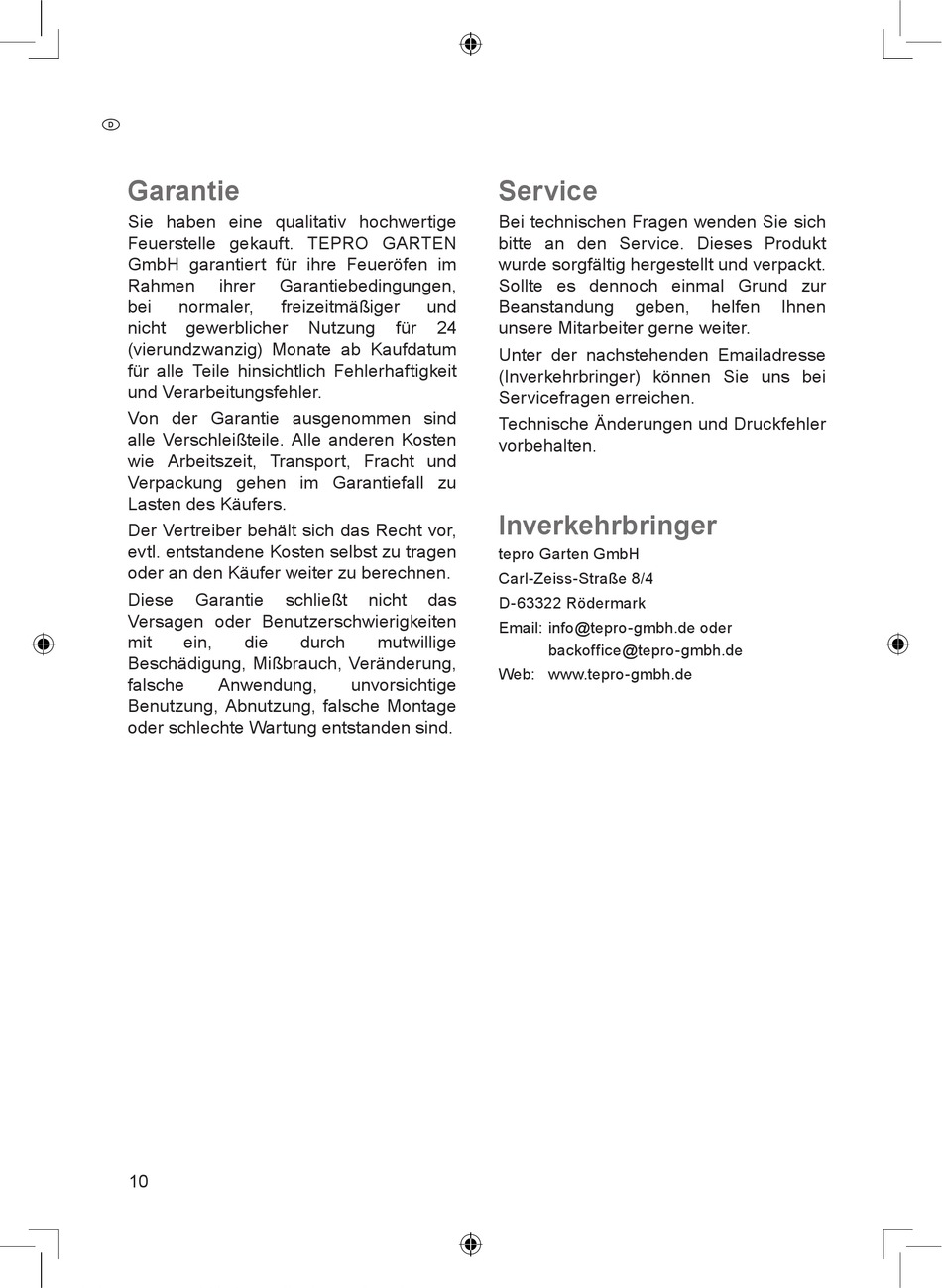 D

Garantie
Sie haben eine qualitativ hochwertige Feuerstelle gekauft. TEPRO GARTEN GmbH garantiert für ihre Feueröfen im Rahmen ihrer Garantiebedingungen, bei normaler, freizeitmäßiger und nicht gewerblicher Nutzung für 24 (vierundzwanzig) Monate ab Kaufdatum für alle Teile hinsichtlich Fehlerhaftigkeit und Verarbeitungsfehler.

Von der Garantie ausgenommen sind alle Verschleißteile. Alle anderen Kosten wie Arbeitszeit, Transport, Fracht und Verpackung gehen im Garantiefall zu Lasten des Käufers.

Der Vertreiber behält sich das Recht vor, evtl. entstandene Kosten selbst zu tragen oder an den Käufer weiter zu berechnen.

Diese Garantie schließt nicht das Versagen oder Benutzerschwierigkeiten mit ein, die durch mutwillige Beschädigung, Mißbrauch, Veränderung, falsche Anwendung, unvorsichtige Benutzung, Abnutzung, falsche Montage oder schlechte Wartung entstanden sind.

Service
Bei technischen Fragen wenden Sie sich bitte an den Service. Dieses Produkt wurde sorgfältig hergestellt und verpackt. Sollte es dennoch einmal Grund zur Beanstandung geben, helfen Ihnen unsere Mitarbeiter gerne weiter.

Unter der nachstehenden Emailadresse (Inverkehrbringer) können Sie uns bei Servicefragen erreichen.

Technische Änderungen und Druckfehler vorbehalten.

Inverkehrbringer
tepro Garten GmbH
Carl-Zeiss-Straße 8/4
D-63322 Rödermark
Email: info@tepro-gmbh.de oder
backoffice@tepro-gmbh.de
Web: www.tepro-gmbh.de

10